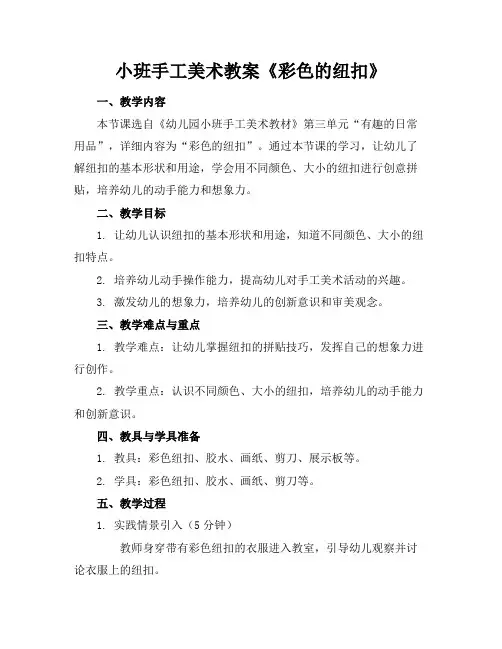 小班手工美术教案《彩色的纽扣》

一、教学内容

本节课选自《幼儿园小班手工美术教材》第三单元“有趣的日常用品”，详细内容为“彩色的纽扣”。通过本节课的学习，让幼儿了解纽扣的基本形状和用途，学会用不同颜色、大小的纽扣进行创意拼贴，培养幼儿的动手能力和想象力。

二、教学目标

1. 让幼儿认识纽扣的基本形状和用途，知道不同颜色、大小的纽扣特点。

2. 培养幼儿动手操作能力，提高幼儿对手工美术活动的兴趣。

3. 激发幼儿的想象力，培养幼儿的创新意识和审美观念。

三、教学难点与重点

1. 教学难点：让幼儿掌握纽扣的拼贴技巧，发挥自己的想象力进行创作。

2. 教学重点：认识不同颜色、大小的纽扣，培养幼儿的动手能力和创新意识。

四、教具与学具准备

1. 教具：彩色纽扣、胶水、画纸、剪刀、展示板等。

2. 学具：彩色纽扣、胶水、画纸、剪刀等。

五、教学过程

1. 实践情景引入（5 分钟）

教师身穿带有彩色纽扣的衣服进入教室，引导幼儿观察并讨论衣服上的纽扣。